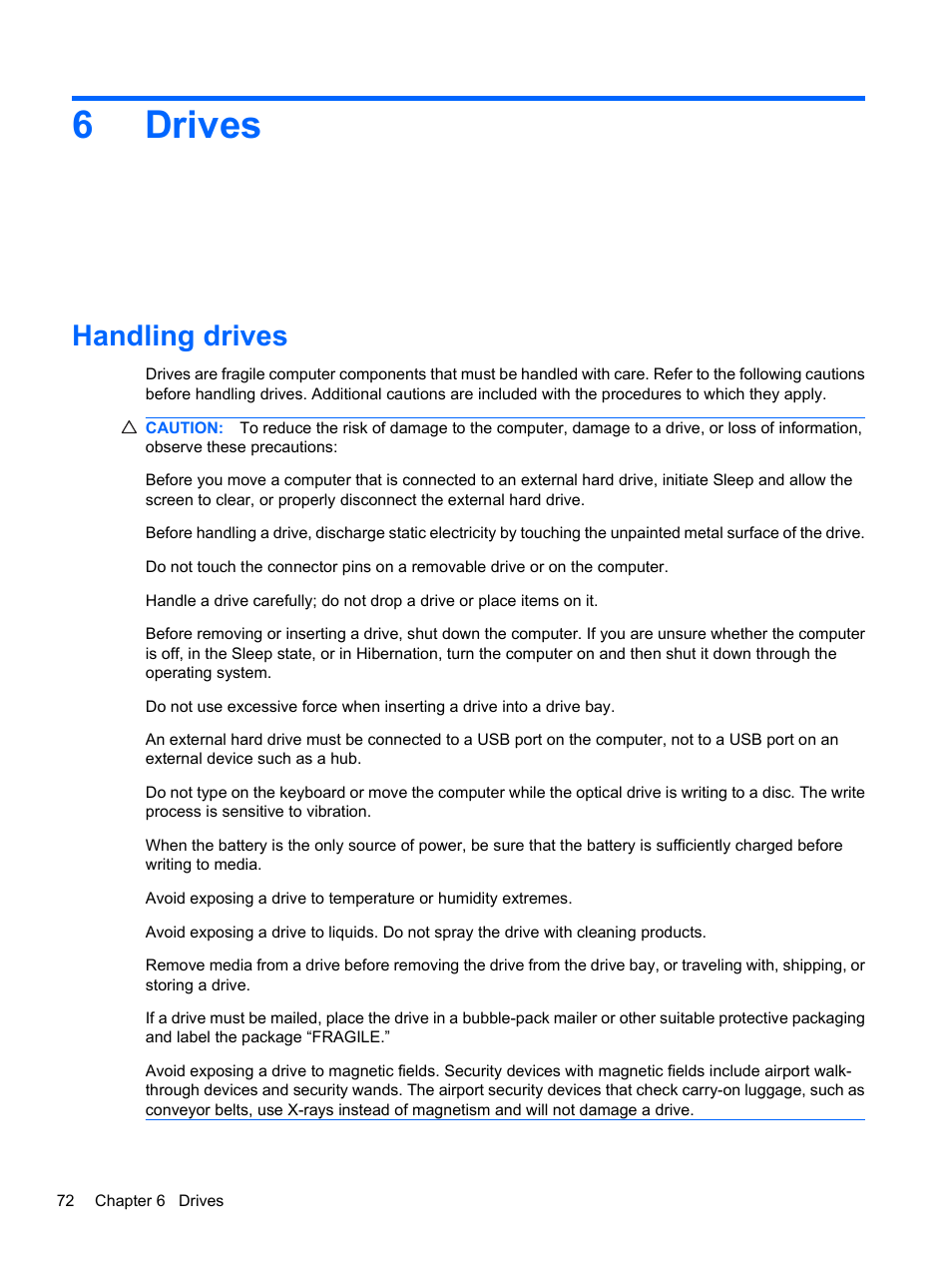 6 Drives

Handling drives

Drives are fragile computer components that must be handled with care. Refer to the following cautions before handling drives. Additional cautions are included with the procedures to which they apply.

CAUTION: To reduce the risk of damage to the computer, damage to a drive, or loss of information, observe these precautions:

Before you move a computer that is connected to an external hard drive, initiate Sleep and allow the screen to clear, or properly disconnect the external hard drive.

Before handling a drive, discharge static electricity by touching the unpainted metal surface of the drive.

Do not touch the connector pins on a removable drive or on the computer.

Handle a drive carefully; do not drop a drive or place items on it.

Before removing or inserting a drive, shut down the computer. If you are unsure whether the computer is off, in the Sleep state, or in Hibernation, turn the computer on and then shut it down through the operating system.

Do not use excessive force when inserting a drive into a drive bay.

An external hard drive must be connected to a USB port on the computer, not to a USB port on an external device such as a hub.

Do not type on the keyboard or move the computer while the optical drive is writing to a disc. The write process is sensitive to vibration.

When the battery is the only source of power, be sure that the battery is sufficiently charged before writing to media.

Avoid exposing a drive to temperature or humidity extremes.

Avoid exposing a drive to liquids. Do not spray the drive with cleaning products.

Remove media from a drive before removing the drive from the drive bay, or traveling with, shipping, or storing a drive.

If a drive must be mailed, place the drive in a bubble-pack mailer or other suitable protective packaging and label the package “FRAGILE.”

Avoid exposing a drive to magnetic fields. Security devices with magnetic fields include airport walk-through devices and security wands. The airport security devices that check carry-on luggage, such as conveyor belts, use X-rays instead of magnetism and will not damage a drive.

72 Chapter 6 Drives